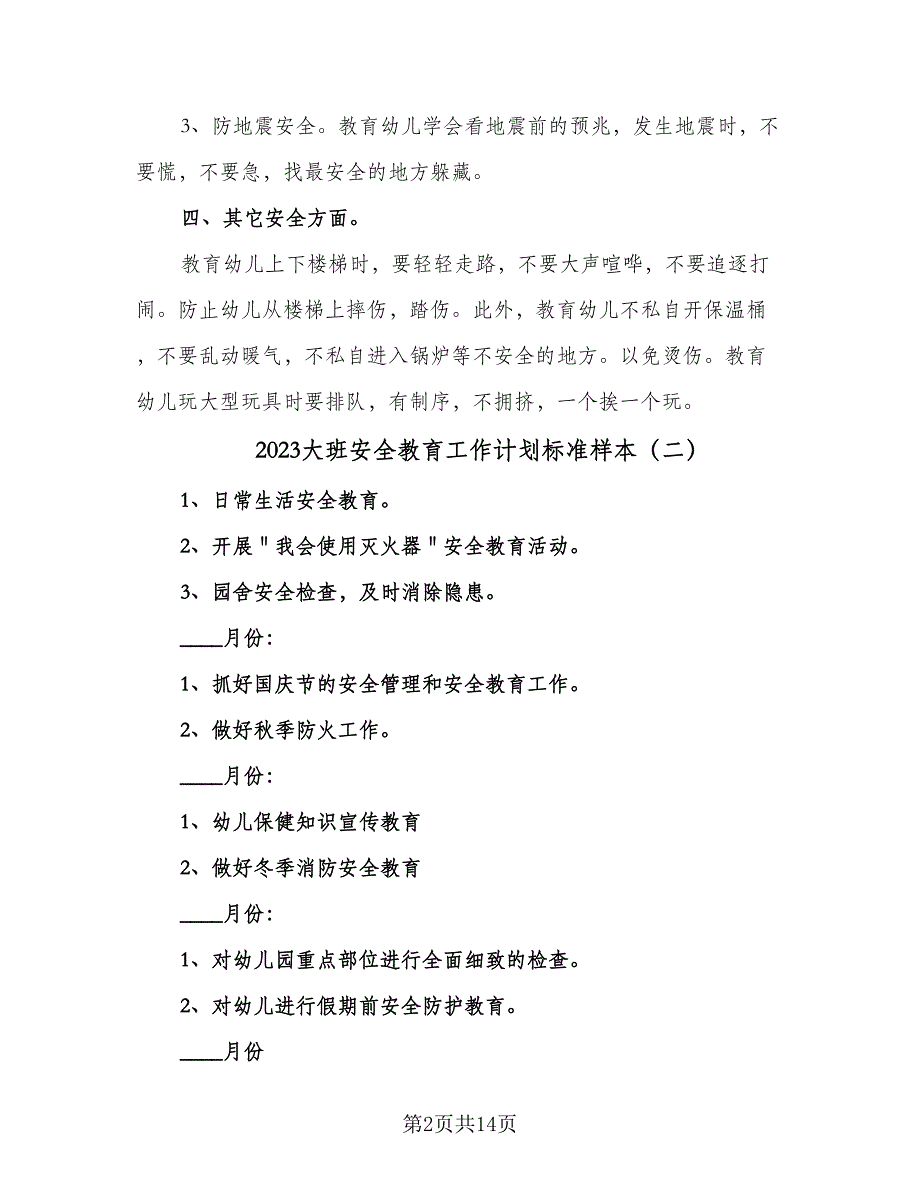 3、防地震安全。教育幼儿学会看地震前的预兆，发生地震时，不要慌，不要急，找最安全的地方躲藏。

四、其它安全方面。

教育幼儿上下楼梯时，要轻轻走路，不要大声喧哗，不要追逐打闹。防止幼儿从楼梯上摔伤，踏伤。此外，教育幼儿不私自开保温桶，不要乱动暖气，不私自进入锅炉等不安全的地方。以免烫伤。教育幼儿玩大型玩具时要排队，有制序，不拥挤，一个挨一个玩。

2023大班安全教育工作计划标准样本（二）

1、日常生活安全教育。

2、开展＂我会使用灭火器＂安全教育活动。

3、园舍安全检查，及时消除隐患。

____月份:

1、抓好国庆节的安全管理和安全教育工作。

2、做好秋季防火工作。

____月份:

1、幼儿保健知识宣传教育

2、做好冬季消防安全教育

____月份:

1、对幼儿园重点部位进行全面细致的检查。

2、对幼儿进行假期前安全防护教育。

____月份

第2页共14页